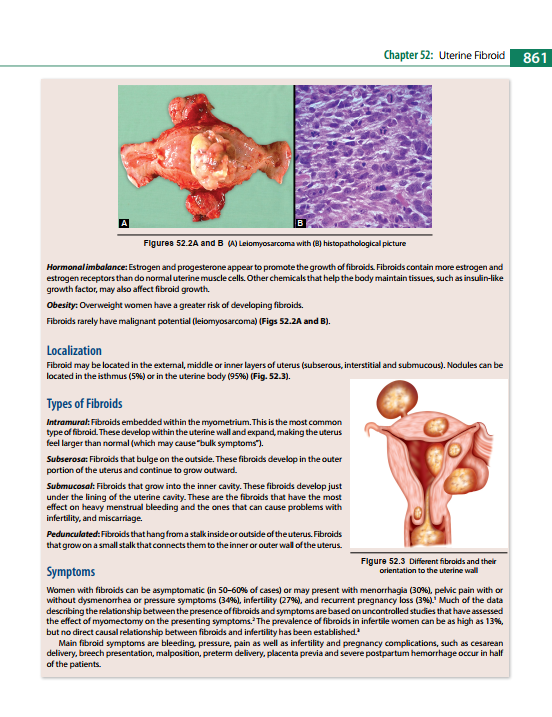 Chapter 52: Uterine Fibroid 861

A B

Figures 52.2A and B (A) Leiomyosarcoma with (B) histopathological picture

Hormonal imbalance: Estrogen and progesterone appear to promote the growth of fibroids. Fibroids contain more estrogen and estrogen receptors than do normal uterine muscle cells. Other chemicals that help the body maintain tissues, such as insulin-like growth factor, may also affect fibroid growth.

Obesity: Overweight women have a greater risk of developing fibroids.

Fibroids rarely have malignant potential (leiomyosarcoma) (Figs 52.2A and B).

Localization

Fibroid may be located in the external, middle or inner layers of uterus (subserous, interstitial and submucous). Nodules can be located in the isthmus (5%) or in the uterine body (95%) (Fig. 52.3).

Types of Fibroids

Intramural: Fibroids embedded within the myometrium. This is the most common type of fibroid. These develop within the uterine wall and expand, making the uterus feel larger than normal (which may cause "bulk symptoms").

Subserosa: Fibroids that bulge on the outside. These fibroids develop in the outer portion of the uterus and continue to grow outward.

Submucosal: Fibroids that grow into the inner cavity. These fibroids develop just under the lining of the uterine cavity. These are the fibroids that have the most effect on heavy menstrual bleeding and the ones that can cause problems with infertility, and miscarriage.

Pedunculated: Fibroids that hang from a stalk inside or outside of the uterus. Fibroids that grow on a small stalk that connects them to the inner or outer wall of the uterus.

Figure 52.3 Different fibroids and their orientation to the uterine wall

Symptoms

Women with fibroids can be asymptomatic (in 50–60% of cases) or may present with menorrhagia (30%), pelvic pain with or without dysmenorrhea or pressure symptoms (34%), infertility (27%), and recurrent pregnancy loss (3%).$^1$ Much of the data describing the relationship between the presence of fibroids and symptoms are based on uncontrolled studies that have assessed the effect of myomectomy on the presenting symptoms.$^2$ The prevalence of fibroids in infertile women can be as high as 13%, but no direct causal relationship between fibroids and infertility has been established.$^3$

Main fibroid symptoms are bleeding, pressure, pain as well as infertility and pregnancy complications, such as cesarean delivery, breech presentation, malposition, preterm delivery, placenta previa and severe postpartum hemorrhage occur in half of the patients.